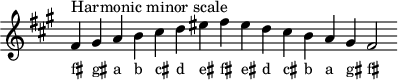 Harmonic minor scale

f♯ g♯ a b c♯ d e♯ f♯ e♯ d c♯ b a g♯ f♯